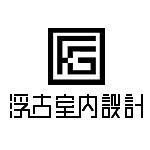 FG

浮古室內設計